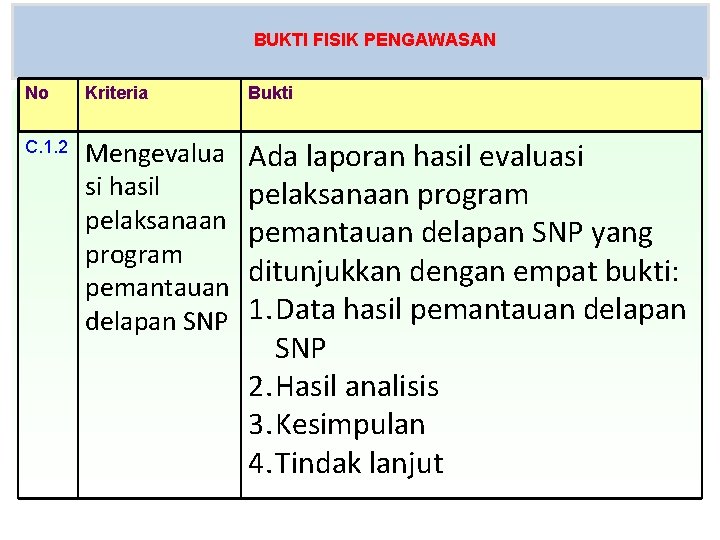 BUKTI FISIK PENGAWASAN

| No | Kriteria | Bukti |
|---|---|---|
| C.1.2 | Mengevaluasi hasil pelaksanaan program pemantauan delapan SNP | Ada laporan hasil evaluasi pelaksanaan program pemantauan delapan SNP yang ditunjukkan dengan empat bukti: 1. Data hasil pemantauan delapan SNP 2. Hasil analisis 3. Kesimpulan 4. Tindak lanjut |